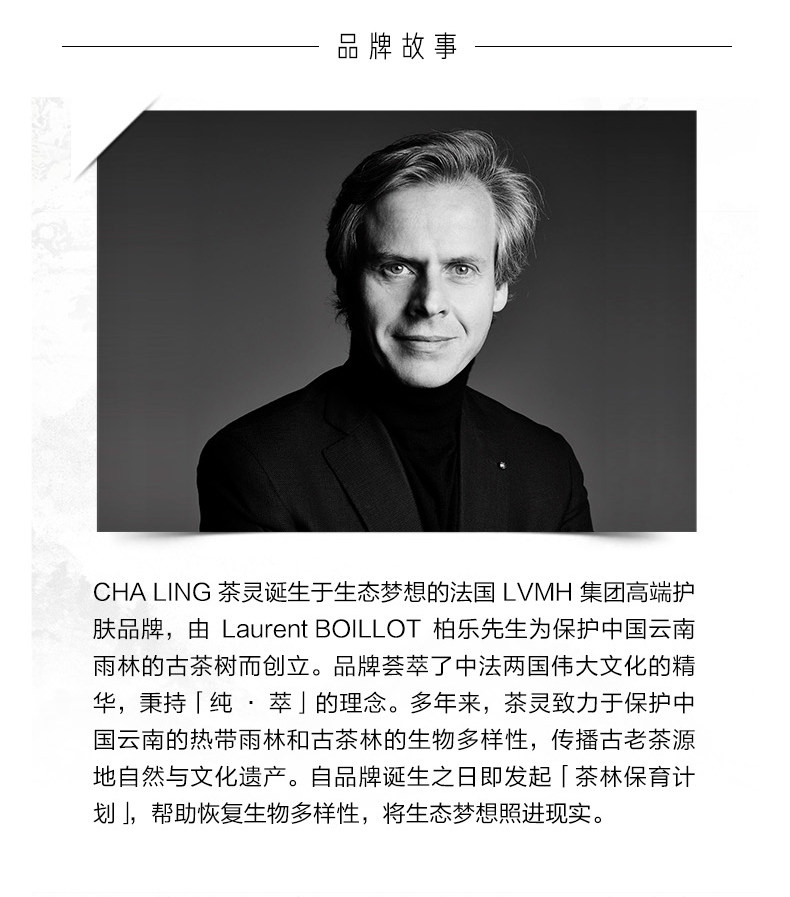 品牌故事

CHA LING 茶灵诞生于生态梦想的法国 LVMH 集团高端护肤品牌，由 Laurent BOILLOT 柏乐先生为保护中国云南雨林的古茶树而创立。品牌荟萃了中法两国伟大文化的精华，秉持「纯 · 萃」的理念。多年来，茶灵致力于保护中国云南的热带雨林和古茶林的生物多样性，传播古老茶源地自然与文化遗产。自品牌诞生之日即发起「茶林保育计划」，帮助恢复生物多样性，将生态梦想照进现实。